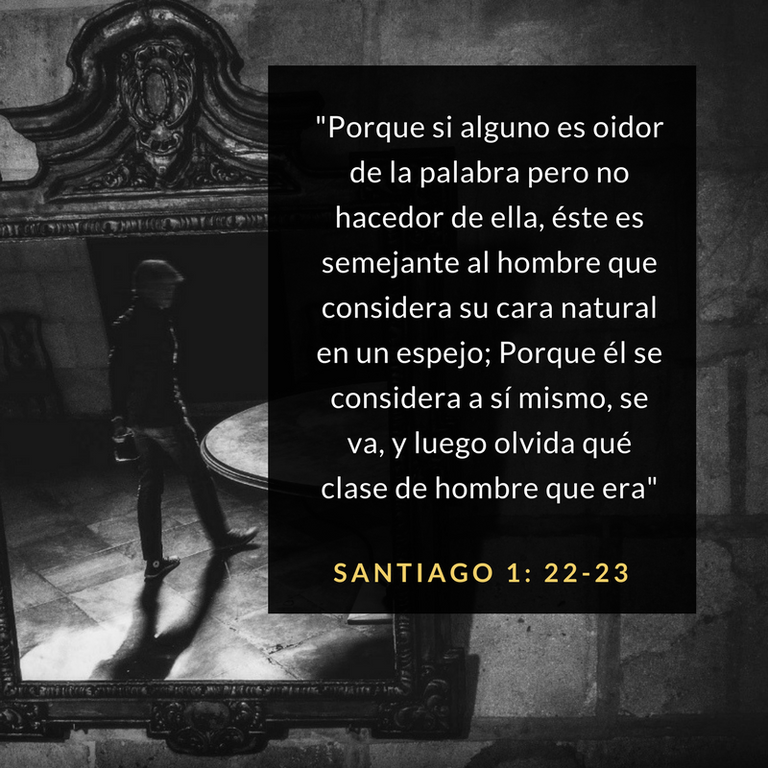 "Porque si alguno es oidor de la palabra pero no hacedor de ella, éste es semejante al hombre que considera su cara natural en un espejo; Porque él se considera a sí mismo, se va, y luego olvida qué clase de hombre que era"

SANTIAGO 1: 22-23